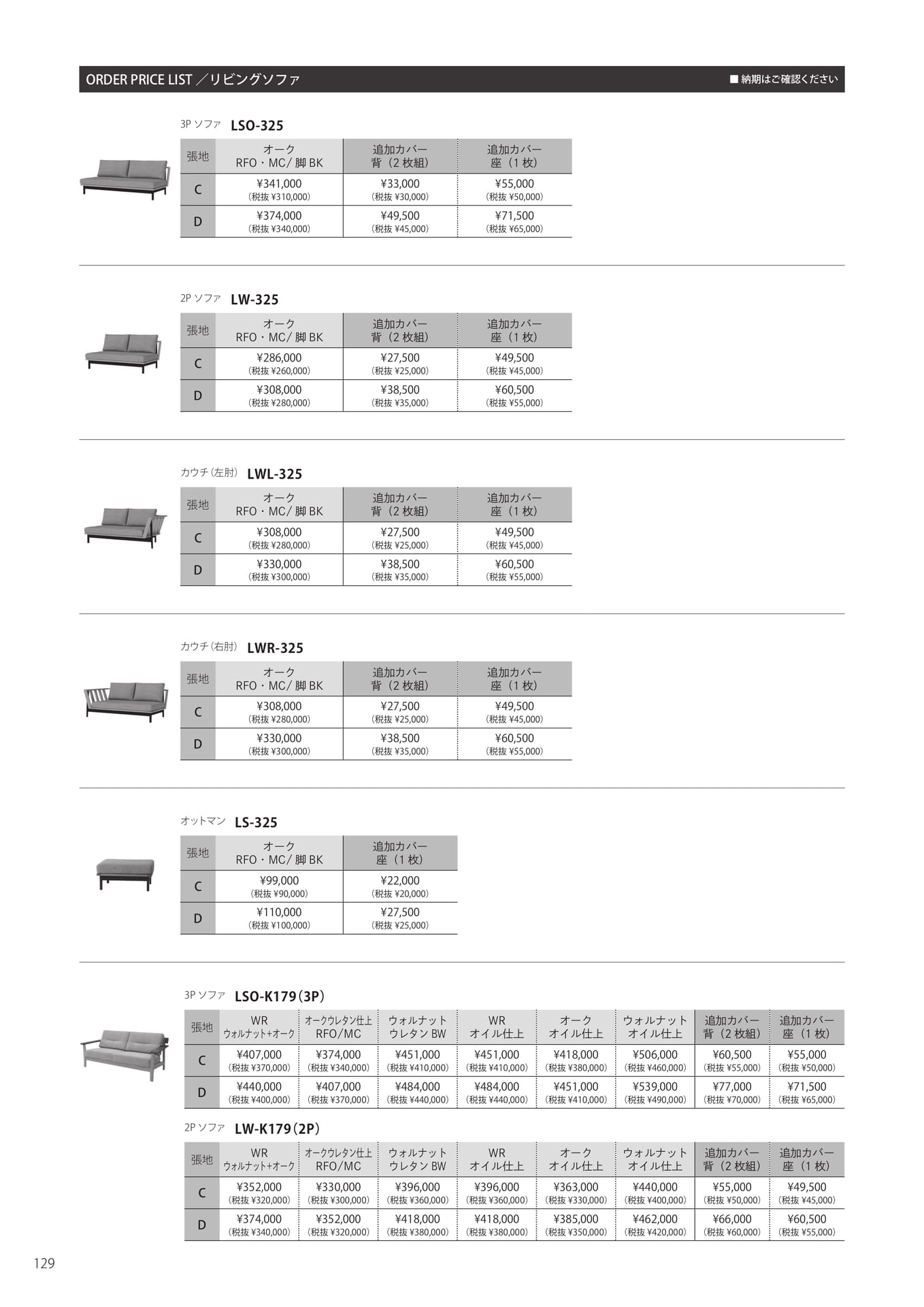 ORDER PRICE LIST ／リビングソファ

■ 納期はご確認ください

3P ソファ LSO-325

| 張地 | オーク RFO・MC/ 脚 BK | 追加カバー 背（2 枚組） | 追加カバー 座（1 枚） |
|---|---|---|---|
| C | ¥341,000 (税抜 ¥310,000) | ¥33,000 (税抜 ¥30,000) | ¥55,000 (税抜 ¥50,000) |
| D | ¥374,000 (税抜 ¥340,000) | ¥49,500 (税抜 ¥45,000) | ¥71,500 (税抜 ¥65,000) |

2P ソファ LW-325

| 張地 | オーク RFO・MC/ 脚 BK | 追加カバー 背（2 枚組） | 追加カバー 座（1 枚） |
|---|---|---|---|
| C | ¥286,000 (税抜 ¥260,000) | ¥27,500 (税抜 ¥25,000) | ¥49,500 (税抜 ¥45,000) |
| D | ¥308,000 (税抜 ¥280,000) | ¥38,500 (税抜 ¥35,000) | ¥60,500 (税抜 ¥55,000) |

カウチ（左肘） LWL-325

| 張地 | オーク RFO・MC/ 脚 BK | 追加カバー 背（2 枚組） | 追加カバー 座（1 枚） |
|---|---|---|---|
| C | ¥308,000 (税抜 ¥280,000) | ¥27,500 (税抜 ¥25,000) | ¥49,500 (税抜 ¥45,000) |
| D | ¥330,000 (税抜 ¥300,000) | ¥38,500 (税抜 ¥35,000) | ¥60,500 (税抜 ¥55,000) |

カウチ（右肘） LWR-325

| 張地 | オーク RFO・MC/ 脚 BK | 追加カバー 背（2 枚組） | 追加カバー 座（1 枚） |
|---|---|---|---|
| C | ¥308,000 (税抜 ¥280,000) | ¥27,500 (税抜 ¥25,000) | ¥49,500 (税抜 ¥45,000) |
| D | ¥330,000 (税抜 ¥300,000) | ¥38,500 (税抜 ¥35,000) | ¥60,500 (税抜 ¥55,000) |

オットマン LS-325

| 張地 | オーク RFO・MC/ 脚 BK | 追加カバー 座（1 枚） |
|---|---|---|
| C | ¥99,000 (税抜 ¥90,000) | ¥22,000 (税抜 ¥20,000) |
| D | ¥110,000 (税抜 ¥100,000) | ¥27,500 (税抜 ¥25,000) |

3P ソファ LSO-K179（3P）

| 張地 | WR ウォルナット+オーク | オークウレタン仕上 RFO/MC | ウォルナット ウレタン BW | WR オイル仕上 | オーク オイル仕上 | ウォルナット オイル仕上 | 追加カバー 背（2 枚組） | 追加カバー 座（1 枚） |
|---|---|---|---|---|---|---|---|---|
| C | ¥407,000 (税抜 ¥370,000) | ¥374,000 (税抜 ¥340,000) | ¥451,000 (税抜 ¥410,000) | ¥451,000 (税抜 ¥410,000) | ¥418,000 (税抜 ¥380,000) | ¥506,000 (税抜 ¥460,000) | ¥60,500 (税抜 ¥55,000) | ¥55,000 (税抜 ¥50,000) |
| D | ¥440,000 (税抜 ¥400,000) | ¥407,000 (税抜 ¥370,000) | ¥484,000 (税抜 ¥440,000) | ¥484,000 (税抜 ¥440,000) | ¥451,000 (税抜 ¥410,000) | ¥539,000 (税抜 ¥490,000) | ¥77,000 (税抜 ¥70,000) | ¥71,500 (税抜 ¥65,000) |

2P ソファ LW-K179（2P）

| 張地 | WR ウォルナット+オーク | オークウレタン仕上 RFO/MC | ウォルナット ウレタン BW | WR オイル仕上 | オーク オイル仕上 | ウォルナット オイル仕上 | 追加カバー 背（2 枚組） | 追加カバー 座（1 枚） |
|---|---|---|---|---|---|---|---|---|
| C | ¥352,000 (税抜 ¥320,000) | ¥330,000 (税抜 ¥300,000) | ¥396,000 (税抜 ¥360,000) | ¥396,000 (税抜 ¥360,000) | ¥363,000 (税抜 ¥330,000) | ¥440,000 (税抜 ¥400,000) | ¥55,000 (税抜 ¥50,000) | ¥49,500 (税抜 ¥45,000) |
| D | ¥374,000 (税抜 ¥340,000) | ¥352,000 (税抜 ¥320,000) | ¥418,000 (税抜 ¥380,000) | ¥418,000 (税抜 ¥380,000) | ¥385,000 (税抜 ¥350,000) | ¥462,000 (税抜 ¥420,000) | ¥66,000 (税抜 ¥60,000) | ¥60,500 (税抜 ¥55,000) |

129